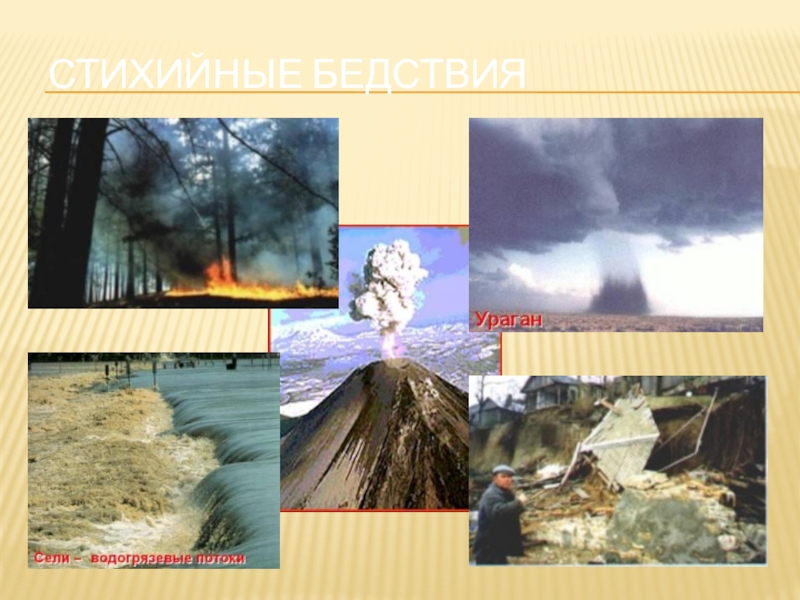 СТИХИЙНЫЕ БЕДСТВИЯ

Ураган

Сели – водогрязевые потоки